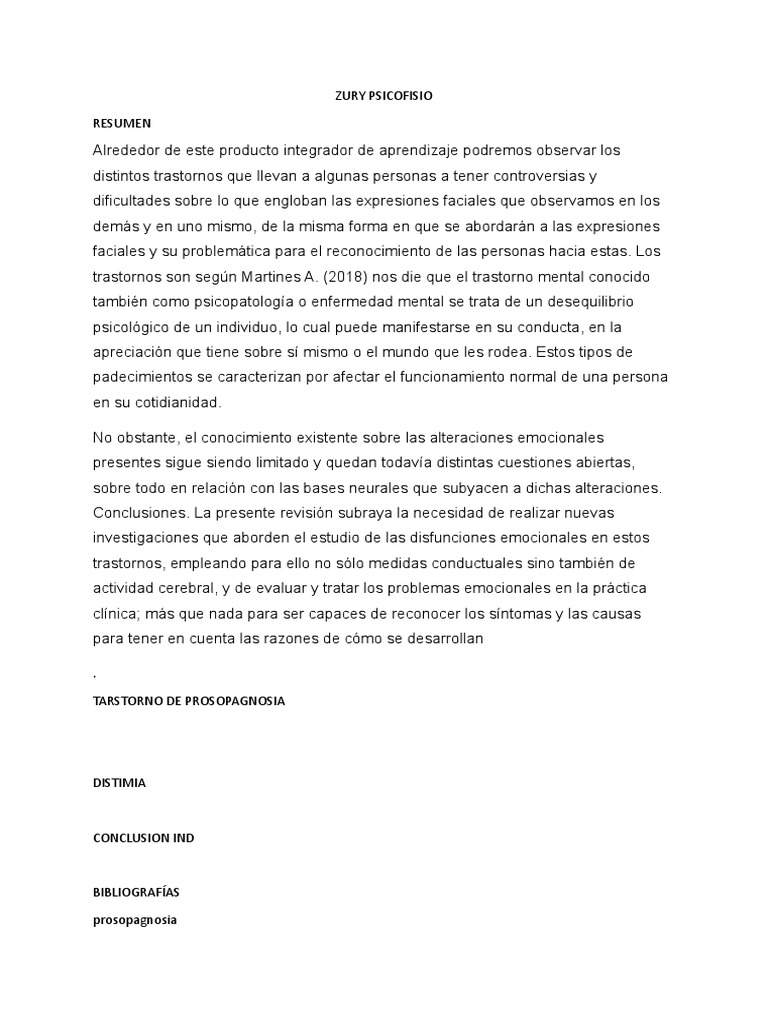 ZURY PSICOFISIO

RESUMEN

Alrededor de este producto integrador de aprendizaje podremos observar los distintos trastornos que llevan a algunas personas a tener controversias y dificultades sobre lo que engloban las expresiones faciales que observamos en los demás y en uno mismo, de la misma forma en que se abordarán a las expresiones faciales y su problemática para el reconocimiento de las personas hacia estas. Los trastornos son según Martines A. (2018) nos die que el trastorno mental conocido también como psicopatología o enfermedad mental se trata de un desequilibrio psicológico de un individuo, lo cual puede manifestarse en su conducta, en la apreciación que tiene sobre sí mismo o el mundo que les rodea. Estos tipos de padecimientos se caracterizan por afectar el funcionamiento normal de una persona en su cotidianidad.

No obstante, el conocimiento existente sobre las alteraciones emocionales presentes sigue siendo limitado y quedan todavía distintas cuestiones abiertas, sobre todo en relación con las bases neurales que subyacen a dichas alteraciones. Conclusiones. La presente revisión subraya la necesidad de realizar nuevas investigaciones que aborden el estudio de las disfunciones emocionales en estos trastornos, empleando para ello no sólo medidas conductuales sino también de actividad cerebral, y de evaluar y tratar los problemas emocionales en la práctica clínica; más que nada para ser capaces de reconocer los síntomas y las causas para tener en cuenta las razones de cómo se desarrollan

.

TARSTORNO DE PROSOPAGNOSIA

DISTIMIA

CONCLUSION IND

BIBLIOGRAFÍAS

prosopagnosia